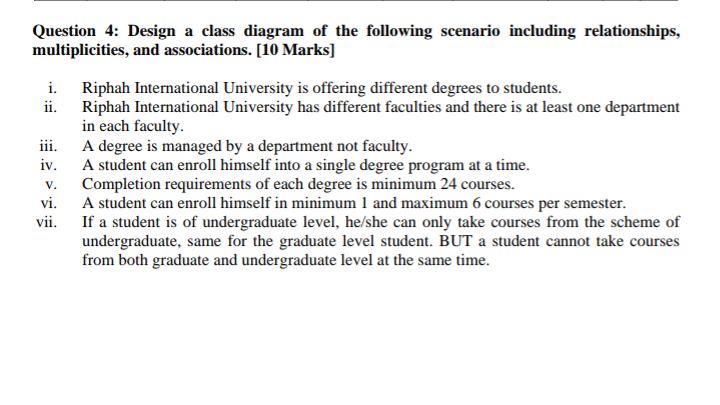 Question 4: Design a class diagram of the following scenario including relationships, multiplicities, and associations. [10 Marks]

i. Riphah International University is offering different degrees to students.
ii. Riphah International University has different faculties and there is at least one department in each faculty.
iii. A degree is managed by a department not faculty.
iv. A student can enroll himself into a single degree program at a time.
v. Completion requirements of each degree is minimum 24 courses.
vi. A student can enroll himself in minimum 1 and maximum 6 courses per semester.
vii. If a student is of undergraduate level, he/she can only take courses from the scheme of undergraduate, same for the graduate level student. BUT a student cannot take courses from both graduate and undergraduate level at the same time.